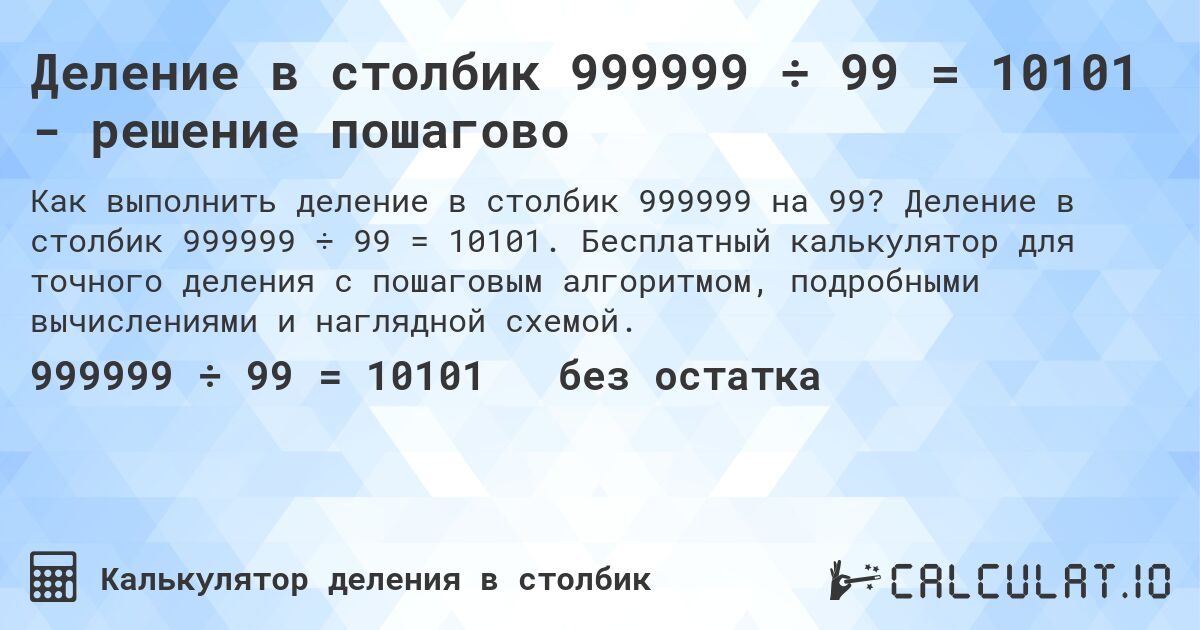 Деление в столбик 999999 ÷ 99 = 10101 - решение пошагово

Как выполнить деление в столбик 999999 на 99? Деление в столбик 999999 ÷ 99 = 10101. Бесплатный калькулятор для точного деления с пошаговым алгоритмом, подробными вычислениями и наглядной схемой.

999999 ÷ 99 = 10101 без остатка

Калькулятор деления в столбик

CALCULAT.IO